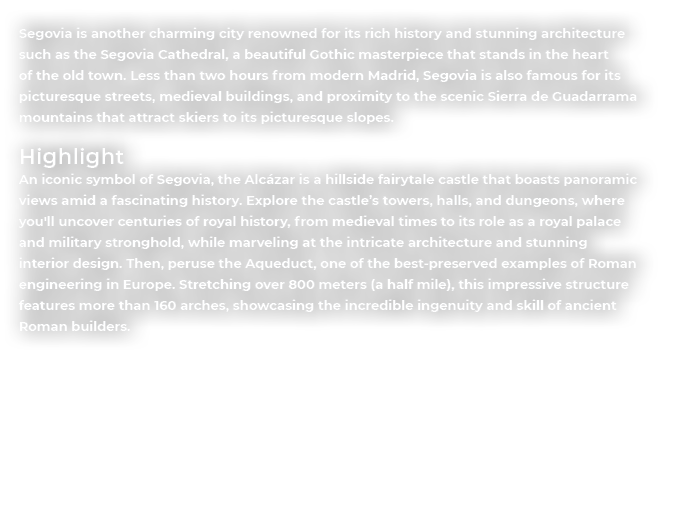 Segovia is another charming city renowned for its rich history and stunning architecture such as the Segovia Cathedral, a beautiful Gothic masterpiece that stands in the heart of the old town. Less than two hours from modern Madrid, Segovia is also famous for its picturesque streets, medieval buildings, and proximity to the scenic Sierra de Guadarrama mountains that attract skiers to its picturesque slopes.

Highlight
An iconic symbol of Segovia, the Alcázar is a hillside fairytale castle that boasts panoramic views amid a fascinating history. Explore the castle's towers, halls, and dungeons, where you'll uncover centuries of royal history, from medieval times to its role as a royal palace and military stronghold, while marveling at the intricate architecture and stunning interior design. Then, peruse the Aqueduct, one of the best-preserved examples of Roman engineering in Europe. Stretching over 800 meters (a half mile), this impressive structure features more than 160 arches, showcasing the incredible ingenuity and skill of ancient Roman builders.